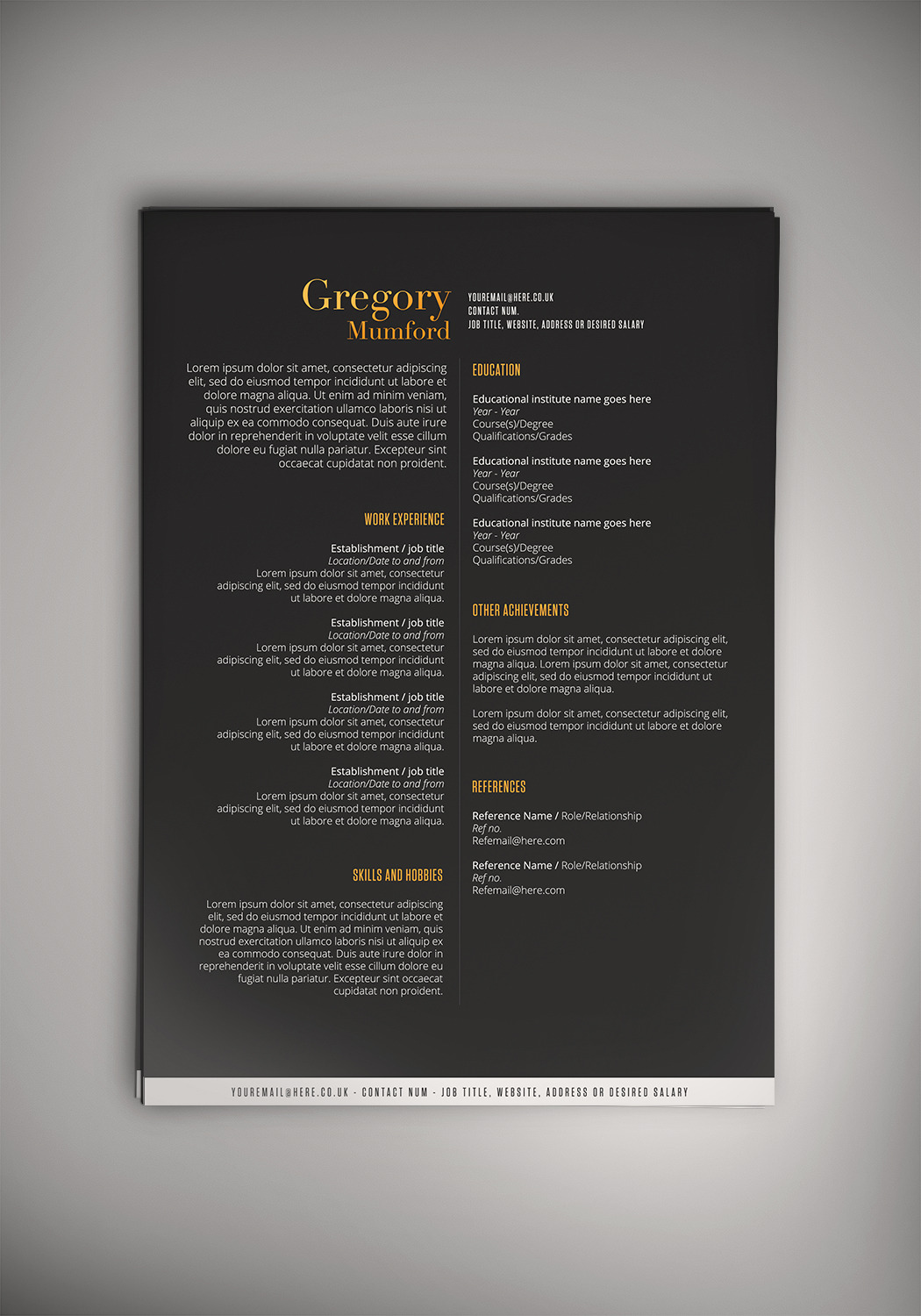 Gregory
Mumford

YOUREMAIL@HERE.CO.UK
CONTACT NUM.
JOB TITLE, WEBSITE, ADDRESS OR DESIRED SALARY

Lorem ipsum dolor sit amet, consectetur adipiscing elit, sed do eiusmod tempor incididunt ut labore et dolore magna aliqua. Ut enim ad minim veniam, quis nostrud exercitation ullamco laboris nisi ut aliquip ex ea commodo consequat. Duis aute irure dolor in reprehenderit in voluptate velit esse cillum dolore eu fugiat nulla pariatur. Excepteur sint occaecat cupidatat non proident.

WORK EXPERIENCE

Establishment / job title
Location/Date to and from
Lorem ipsum dolor sit amet, consectetur adipiscing elit, sed do eiusmod tempor incididunt ut labore et dolore magna aliqua.

Establishment / job title
Location/Date to and from
Lorem ipsum dolor sit amet, consectetur adipiscing elit, sed do eiusmod tempor incididunt ut labore et dolore magna aliqua.

Establishment / job title
Location/Date to and from
Lorem ipsum dolor sit amet, consectetur adipiscing elit, sed do eiusmod tempor incididunt ut labore et dolore magna aliqua.

Establishment / job title
Location/Date to and from
Lorem ipsum dolor sit amet, consectetur adipiscing elit, sed do eiusmod tempor incididunt ut labore et dolore magna aliqua.

SKILLS AND HOBBIES

Lorem ipsum dolor sit amet, consectetur adipiscing elit, sed do eiusmod tempor incididunt ut labore et dolore magna aliqua. Ut enim ad minim veniam, quis nostrud exercitation ullamco laboris nisi ut aliquip ex ea commodo consequat. Duis aute irure dolor in reprehenderit in voluptate velit esse cillum dolore eu fugiat nulla pariatur. Excepteur sint occaecat cupidatat non proident.

EDUCATION

Educational institute name goes here
Year - Year
Course(s)/Degree
Qualifications/Grades

Educational institute name goes here
Year - Year
Course(s)/Degree
Qualifications/Grades

Educational institute name goes here
Year - Year
Course(s)/Degree
Qualifications/Grades

OTHER ACHIEVEMENTS

Lorem ipsum dolor sit amet, consectetur adipiscing elit, sed do eiusmod tempor incididunt ut labore et dolore magna aliqua. Lorem ipsum dolor sit amet, consectetur adipiscing elit, sed do eiusmod tempor incididunt ut labore et dolore magna aliqua.

Lorem ipsum dolor sit amet, consectetur adipiscing elit, sed do eiusmod tempor incididunt ut labore et dolore magna aliqua.

REFERENCES

Reference Name / Role/Relationship
Ref no.
Refemail@here.com

Reference Name / Role/Relationship
Ref no.
Refemail@here.com

YOUREMAIL@HERE.CO.UK - CONTACT NUM - JOB TITLE, WEBSITE, ADDRESS OR DESIRED SALARY